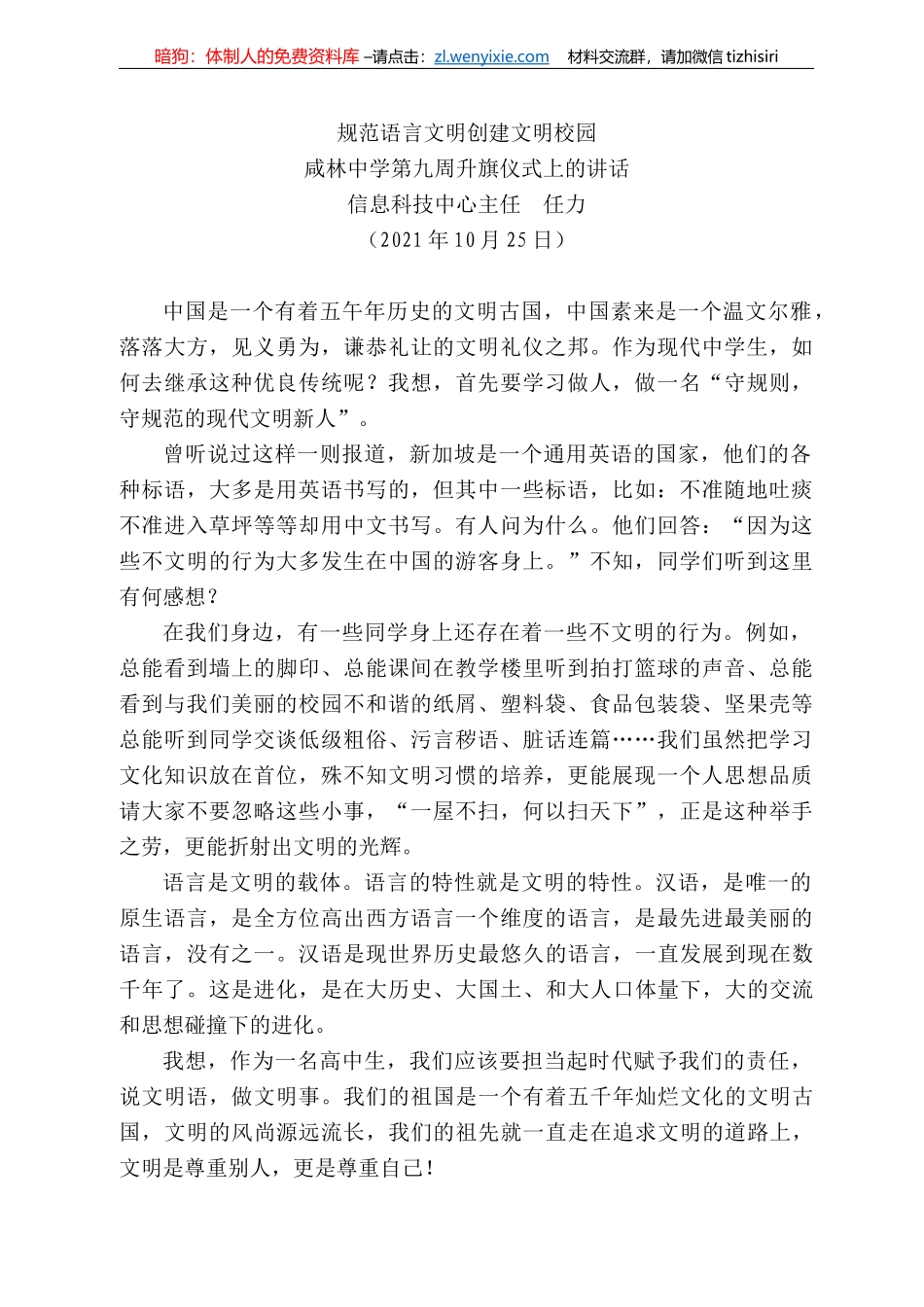 暗狗：体制人的免费资料库 –请点击：zl.wenyixie.com　材料交流群，请加微信 tizhisiri

规范语言文明创建文明校园
咸林中学第九周升旗仪式上的讲话
信息科技中心主任　任力
（2021 年 10 月 25 日）

中国是一个有着五午年历史的文明古国，中国素来是一个温文尔雅，落落大方，见义勇为，谦恭礼让的文明礼仪之邦。作为现代中学生，如何去继承这种优良传统呢？我想，首先要学习做人，做一名“守规则，守规范的现代文明新人”。

曾听说过这样一则报道，新加坡是一个通用英语的国家，他们的各种标语，大多是用英语书写的，但其中一些标语，比如：不准随地吐痰不准进入草坪等等却用中文书写。有人问为什么。他们回答：“因为这些不文明的行为大多发生在中国的游客身上。”不知，同学们听到这里有何感想？

在我们身边，有一些同学身上还存在着一些不文明的行为。例如，总能看到墙上的脚印、总能课间在教学楼里听到拍打篮球的声音、总能看到与我们美丽的校园不和谐的纸屑、塑料袋、食品包装袋、坚果壳等总能听到同学交谈低级粗俗、污言秽语、脏话连篇……我们虽然把学习文化知识放在首位，殊不知文明习惯的培养，更能展现一个人思想品质请大家不要忽略这些小事，“一屋不扫，何以扫天下”，正是这种举手之劳，更能折射出文明的光辉。

语言是文明的载体。语言的特性就是文明的特性。汉语，是唯一的原生语言，是全方位高出西方语言一个维度的语言，是最先进最美丽的语言，没有之一。汉语是现世界历史最悠久的语言，一直发展到现在数千年了。这是进化，是在大历史、大国土、和大人口体量下，大的交流和思想碰撞下的进化。

我想，作为一名高中生，我们应该要担当起时代赋予我们的责任，说文明语，做文明事。我们的祖国是一个有着五千年灿烂文化的文明古国，文明的风尚源远流长，我们的祖先就一直走在追求文明的道路上，文明是尊重别人，更是尊重自己！